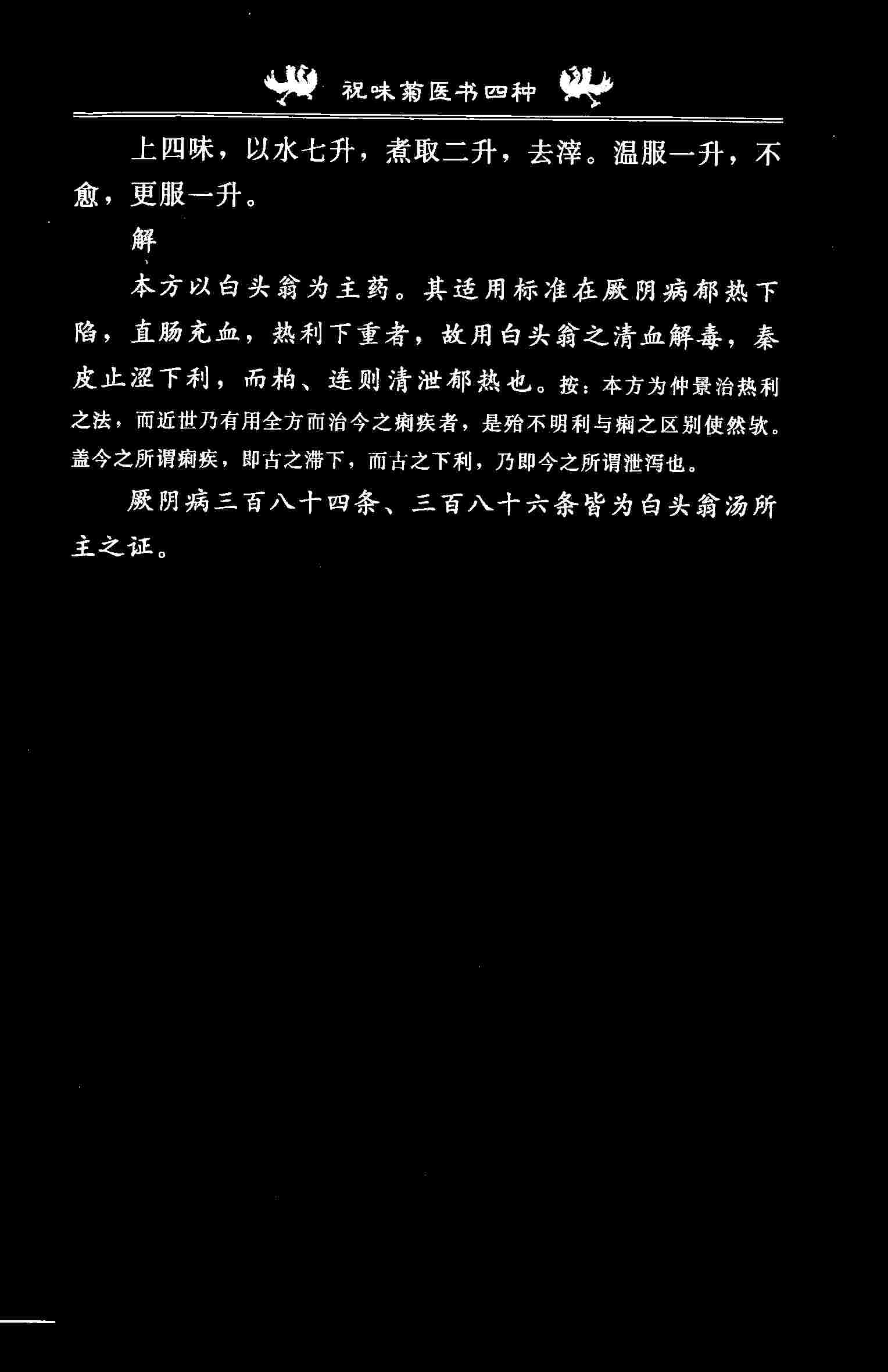 祝味菊医书四种

上四味，以水七升，煮取二升，去滓。温服一升，不愈，更服一升。

解

本方以白头翁为主药。其适用标准在厥阴病郁热下陷，直肠充血，热利下重者，故用白头翁之清血解毒，秦皮止涩下利，而柏、连则清泄郁热也。按：本方为仲景治热利之法，而近世乃有用全方而治今之痢疾者，是殆不明利与痢之区别使然欤。盖今之所谓痢疾，即古之滞下，而古之下利，乃即今之所谓泄泻也。

厥阴病三百八十四条、三百八十六条皆为白头翁汤所主之证。